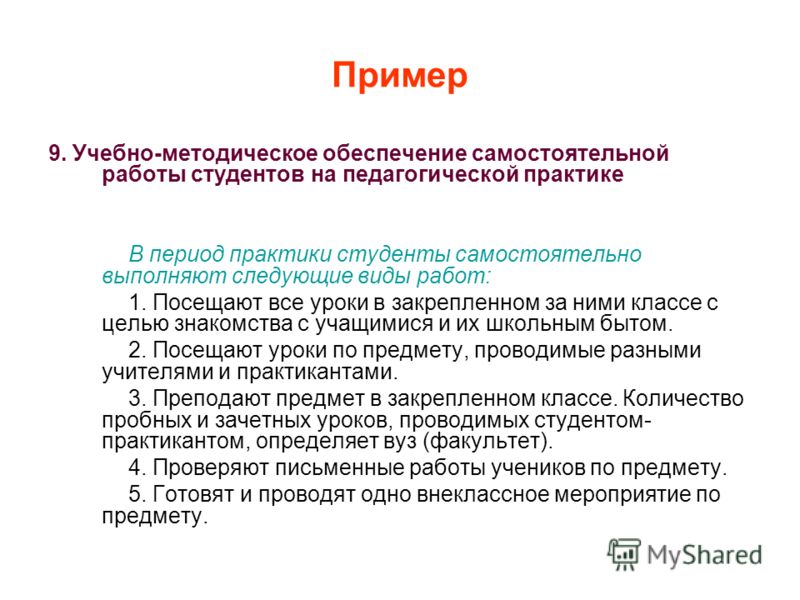 Пример

9. Учебно-методическое обеспечение самостоятельной работы студентов на педагогической практике

В период практики студенты самостоятельно выполняют следующие виды работ:

1. Посещают все уроки в закрепленном за ними классе с целью знакомства с учащимися и их школьным бытом.

2. Посещают уроки по предмету, проводимые разными учителями и практикантами.

3. Преподают предмет в закрепленном классе. Количество пробных и зачетных уроков, проводимых студентом-практикантом, определяет вуз (факультет).

4. Проверяют письменные работы учеников по предмету.

5. Готовят и проводят одно внеклассное мероприятие по предмету.

MyShared